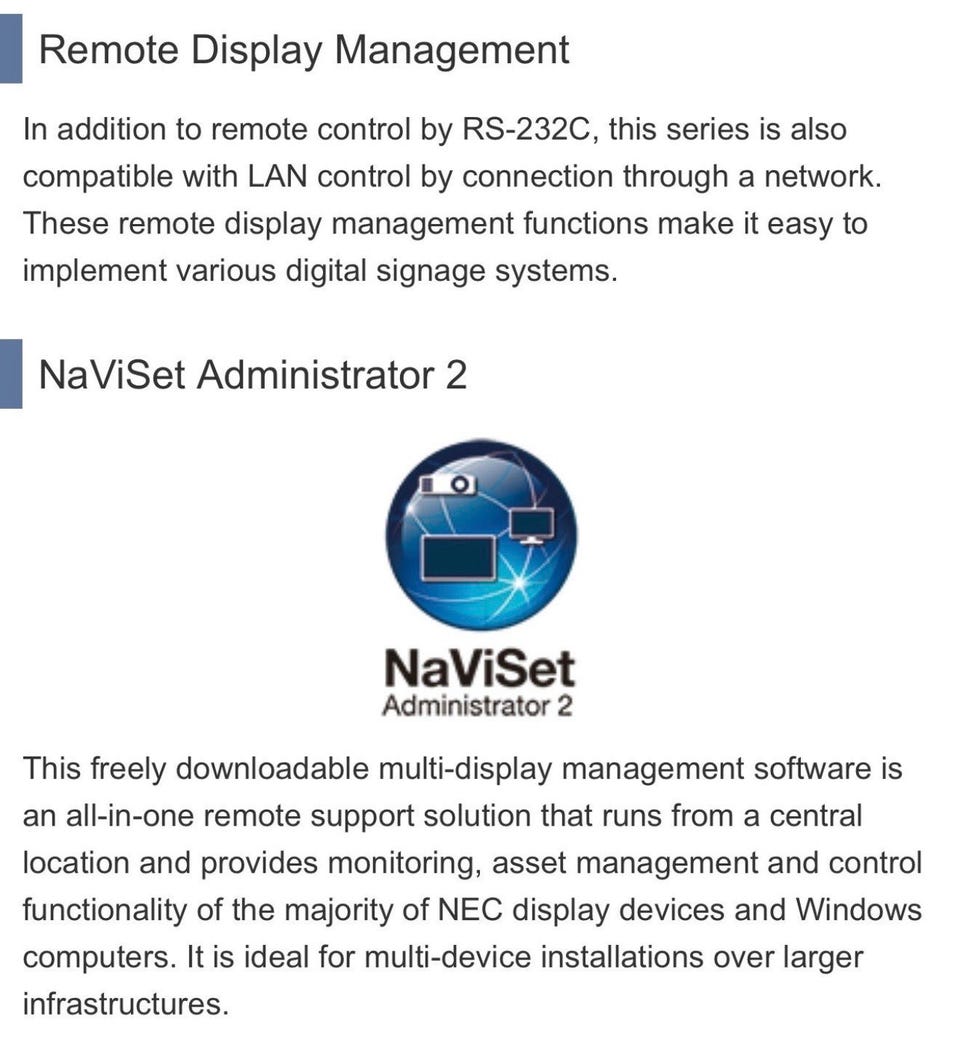 Remote Display Management

In addition to remote control by RS-232C, this series is also compatible with LAN control by connection through a network. These remote display management functions make it easy to implement various digital signage systems.

NaViSet Administrator 2

NaViSet
Administrator 2

This freely downloadable multi-display management software is an all-in-one remote support solution that runs from a central location and provides monitoring, asset management and control functionality of the majority of NEC display devices and Windows computers. It is ideal for multi-device installations over larger infrastructures.